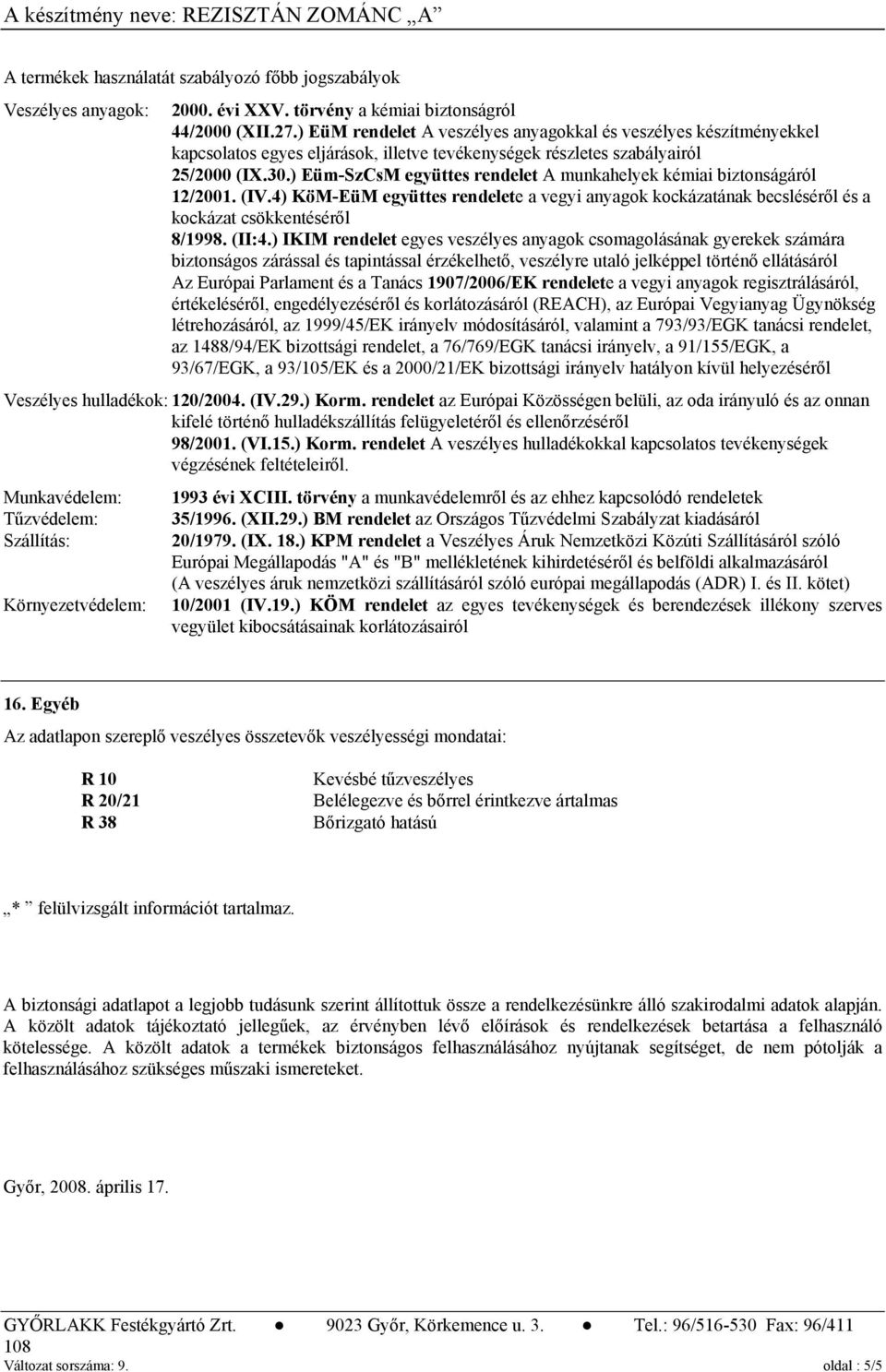 A készítmény neve: REZISZTÁN ZOMÁNC „A”

A termékek használatát szabályozó főbb jogszabályok

Veszélyes anyagok: 2000. évi XXV. törvény a kémiai biztonságról
44/2000 (XII.27.) EüM rendelet A veszélyes anyagokkal és veszélyes készítményekkel kapcsolatos egyes eljárások, illetve tevékenységek részletes szabályairól
25/2000 (IX.30.) Eüm-SzCsM együttes rendelet A munkahelyek kémiai biztonságáról
12/2001. (IV.4) KöM-EüM együttes rendelete a vegyi anyagok kockázatának becsléséről és a kockázat csökkentéséről
8/1998. (II:4.) IKIM rendelet egyes veszélyes anyagok csomagolásának gyerekek számára biztonságos zárással és tapintással érzékelhető, veszélyre utaló jelképpel történő ellátásáról
Az Európai Parlament és a Tanács 1907/2006/EK rendelete a vegyi anyagok regisztrálásáról, értékeléséről, engedélyezéséről és korlátozásáról (REACH), az Európai Vegyianyag Ügynökség létrehozásáról, az 1999/45/EK irányelv módosításáról, valamint a 793/93/EGK tanácsi rendelet, az 1488/94/EK bizottsági rendelet, a 76/769/EGK tanácsi irányelv, a 91/155/EGK, a 93/67/EGK, a 93/105/EK és a 2000/21/EK bizottsági irányelv hatályon kívül helyezéséről

Veszélyes hulladékok: 120/2004. (IV.29.) Korm. rendelet az Európai Közösségen belüli, az oda irányuló és az onnan kifelé történő hulladékszállítás felügyeletéről és ellenőrzéséről
98/2001. (VI.15.) Korm. rendelet A veszélyes hulladékokkal kapcsolatos tevékenységek végzésének feltételeiről.

Munkavédelem: 1993 évi XCIII. törvény a munkavédelemről és az ehhez kapcsolódó rendeletek
Tűzvédelem: 35/1996. (XII.29.) BM rendelet az Országos Tűzvédelmi Szabályzat kiadásáról
Szállítás: 20/1979. (IX. 18.) KPM rendelet a Veszélyes Áruk Nemzetközi Közúti Szállításáról szóló Európai Megállapodás "A" és "B" mellékletének kihirdetéséről és belföldi alkalmazásáról
(A veszélyes áruk nemzetközi szállításáról szóló európai megállapodás (ADR) I. és II. kötet)
Környezetvédelem: 10/2001 (IV.19.) KÖM rendelet az egyes tevékenységek és berendezések illékony szerves vegyület kibocsátásainak korlátozásairól

16. Egyéb

Az adatlapon szereplő veszélyes összetevők veszélyességi mondatai:

R 10 Kevésbé tűzveszélyes
R 20/21 Belélegezve és bőrrel érintkezve ártalmas
R 38 Bőrizgató hatású

„* ” felülvizsgált információt tartalmaz.

A biztonsági adatlapot a legjobb tudásunk szerint állítottuk össze a rendelkezésünkre álló szakirodalmi adatok alapján. A közölt adatok tájékoztató jellegűek, az érvényben lévő előírások és rendelkezések betartása a felhasználó kötelessége. A közölt adatok a termékek biztonságos felhasználásához nyújtanak segítséget, de nem pótolják a felhasználásához szükséges műszaki ismereteket.

Győr, 2008. április 17.

GYŐRLAKK Festékgyártó Zrt. ● 9023 Győr, Körkemence u. 3. ● Tel.: 96/516-530 Fax: 96/411 108
Változat sorszáma: 9. oldal : 5/5